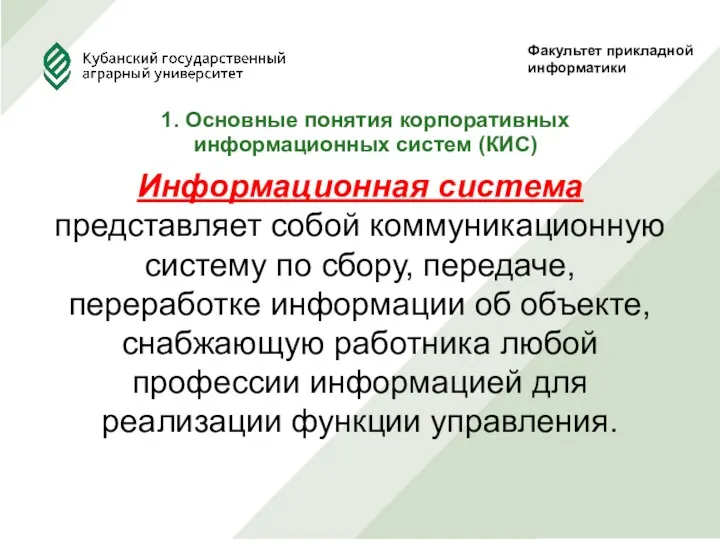 Кубанский государственный аграрный университет

Факультет прикладной информатики

1. Основные понятия корпоративных информационных систем (КИС)

Информационная система представляет собой коммуникационную систему по сбору, передаче, переработке информации об объекте, снабжающую работника любой профессии информацией для реализации функции управления.